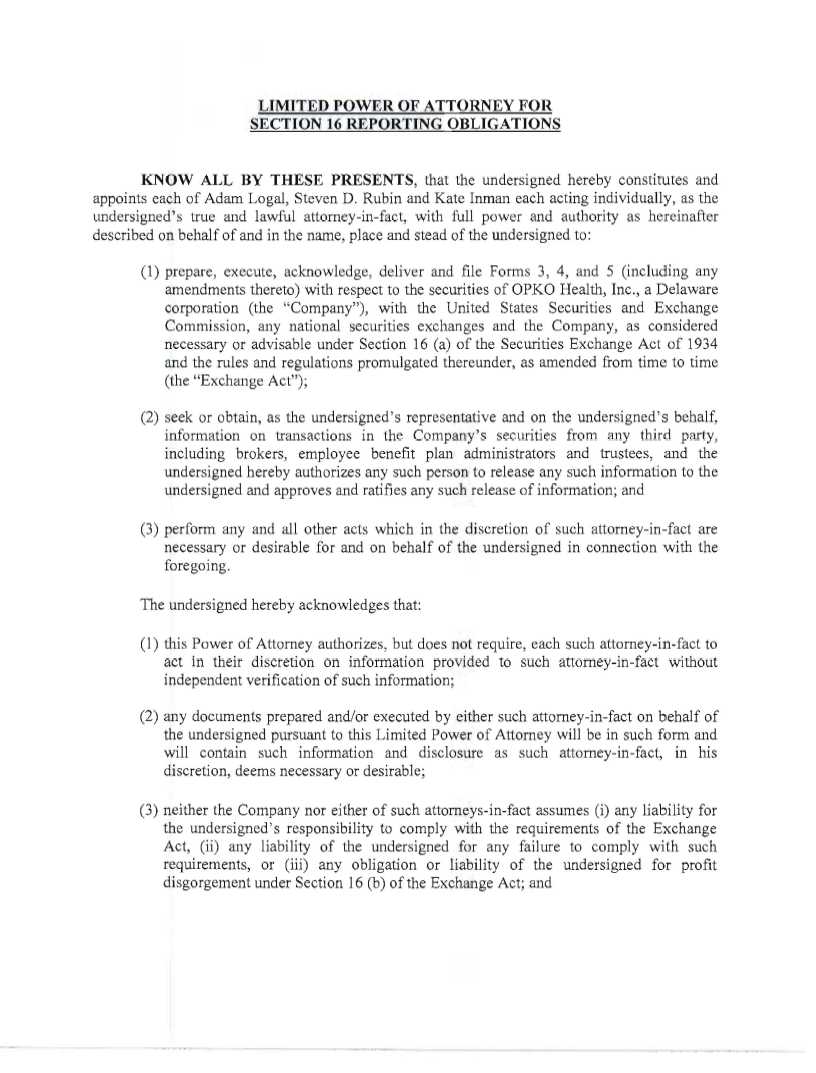 LIMITED POWER OF ATTORNEY FOR
SECTION 16 REPORTING OBLIGATIONS

KNOW ALL BY THESE PRESENTS, that the undersigned hereby constitutes and appoints each of Adam Logal, Steven D. Rubin and Kate Inman each acting individually, as the undersigned's true and lawful attorney-in-fact, with full power and authority as hereinafter described on behalf of and in the name, place and stead of the undersigned to:

(1) prepare, execute, acknowledge, deliver and file Forms 3, 4, and 5 (including any amendments thereto) with respect to the securities of OPKO Health, Inc., a Delaware corporation (the "Company"), with the United States Securities and Exchange Commission, any national securities exchanges and the Company, as considered necessary or advisable under Section 16 (a) of the Securities Exchange Act of 1934 and the rules and regulations promulgated thereunder, as amended from time to time (the "Exchange Act");

(2) seek or obtain, as the undersigned's representative and on the undersigned's behalf, information on transactions in the Company's securities from any third party, including brokers, employee benefit plan administrators and trustees, and the undersigned hereby authorizes any such person to release any such information to the undersigned and approves and ratifies any such release of information; and

(3) perform any and all other acts which in the discretion of such attorney-in-fact are necessary or desirable for and on behalf of the undersigned in connection with the foregoing.

The undersigned hereby acknowledges that:

(1) this Power of Attorney authorizes, but does not require, each such attorney-in-fact to act in their discretion on information provided to such attorney-in-fact without independent verification of such information;

(2) any documents prepared and/or executed by either such attorney-in-fact on behalf of the undersigned pursuant to this Limited Power of Attorney will be in such form and will contain such information and disclosure as such attorney-in-fact, in his discretion, deems necessary or desirable;

(3) neither the Company nor either of such attorneys-in-fact assumes (i) any liability for the undersigned's responsibility to comply with the requirements of the Exchange Act, (ii) any liability of the undersigned for any failure to comply with such requirements, or (iii) any obligation or liability of the undersigned for profit disgorgement under Section 16 (b) of the Exchange Act; and